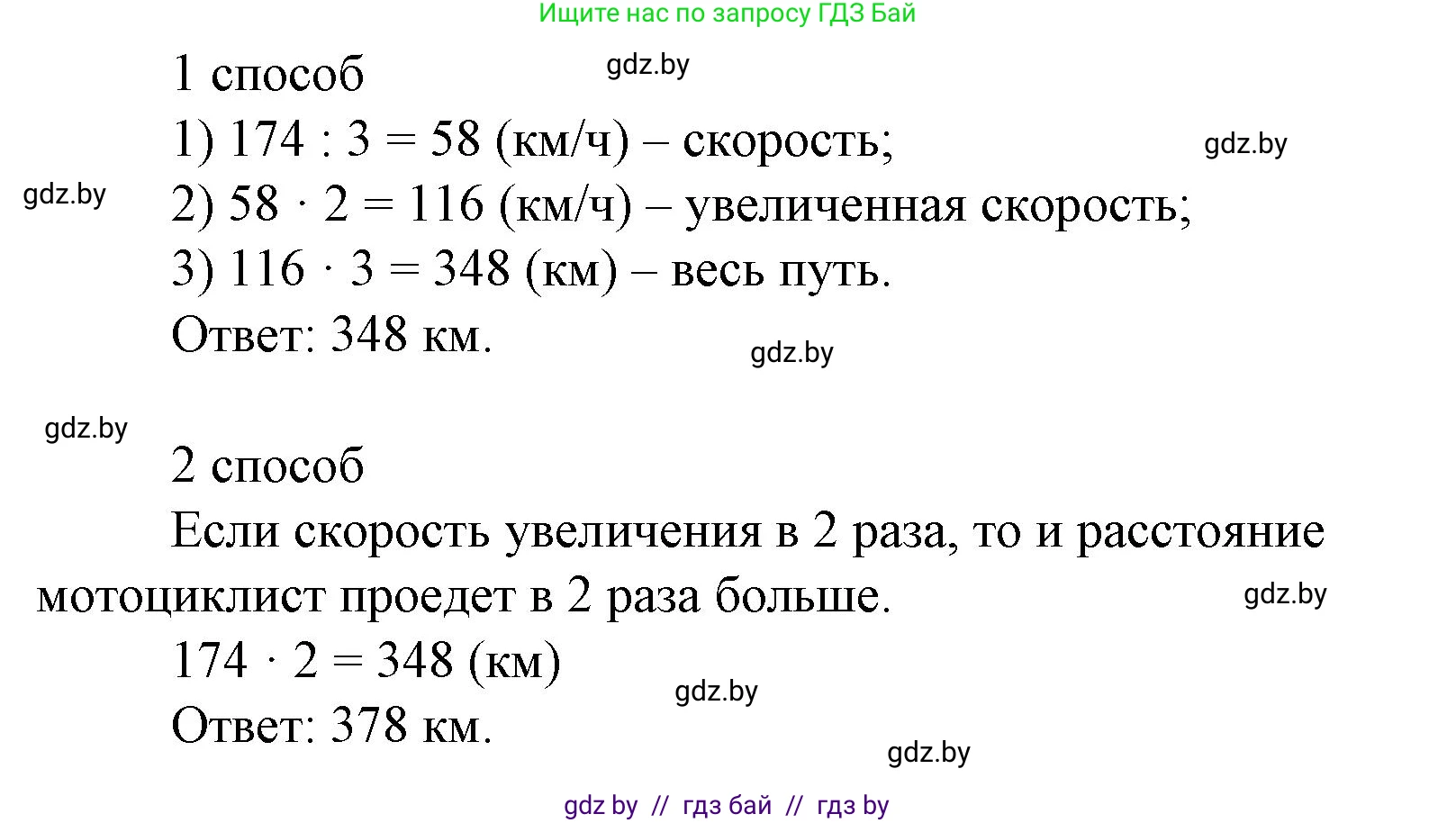 Ищите нас по запросу ГДЗ Бай

1 способ gdz.by

1) $174 : 3 = 58$ (км/ч) – скорость; gdz.by

gdz.by 2) $58 \cdot 2 = 116$ (км/ч) – увеличенная скорость;

3) $116 \cdot 3 = 348$ (км) – весь путь.

Ответ: 348 км.

gdz.by

gdz.by

2 способ

Если скорость увеличения в 2 раза, то и расстояние мотоциклист проедет в 2 раза больше. gdz.by

$174 \cdot 2 = 348$ (км)

gdz.by

Ответ: 378 км.

gdz.by

gdz by // гдз бай // гдз by